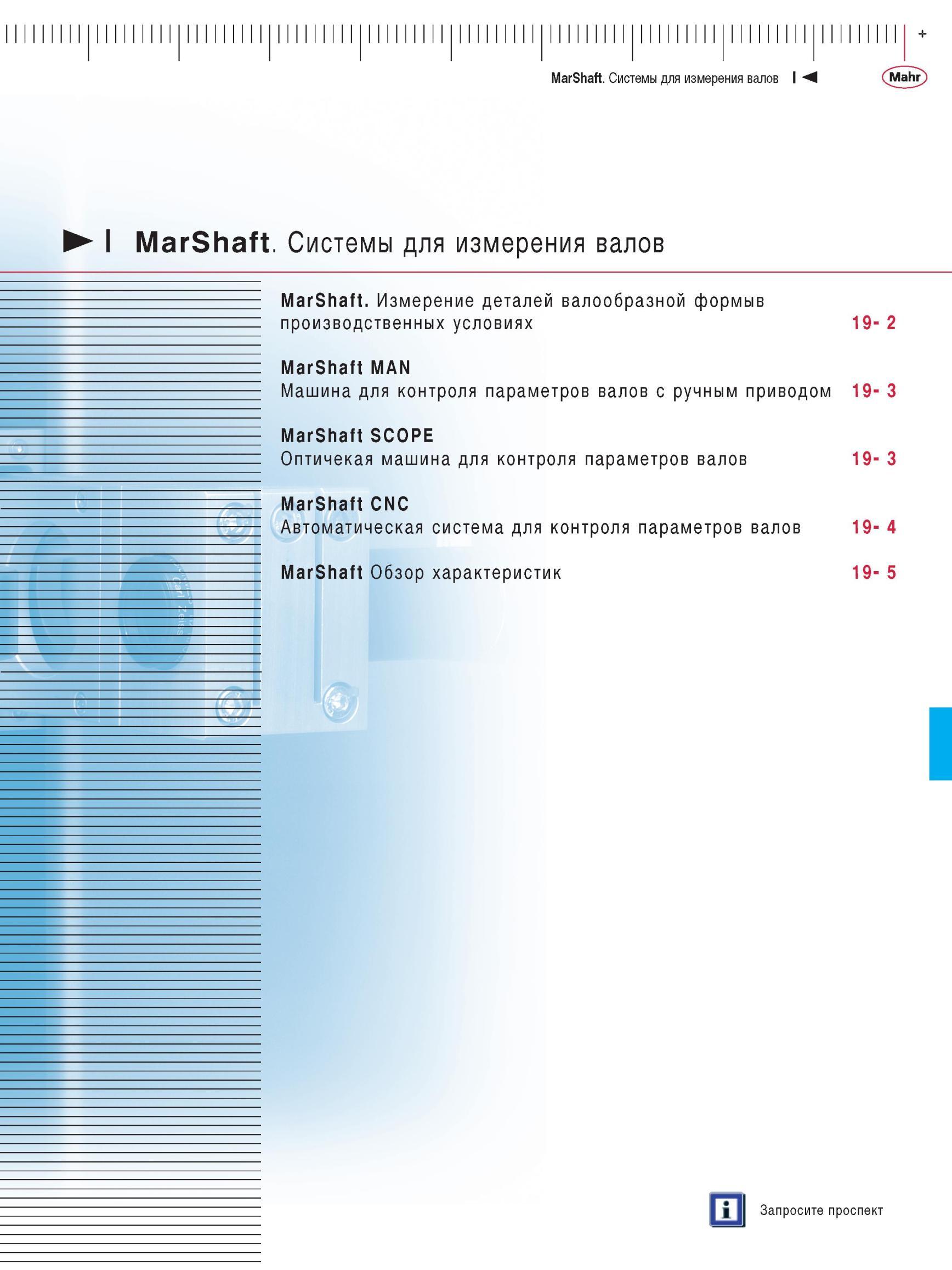 +

MarShaft. Системы для измерения валов

Mahr

MarShaft. Системы для измерения валов

MarShaft. Измерение деталей валообразной формыв производственных условиях 19- 2

MarShaft MAN
Машина для контроля параметров валов с ручным приводом 19- 3

MarShaft SCOPE
Оптичекая машина для контроля параметров валов 19- 3

MarShaft CNC
Автоматическая система для контроля параметров валов 19- 4

MarShaft Обзор характеристик 19- 5

Carl Zeiss

i

Запросите проспект